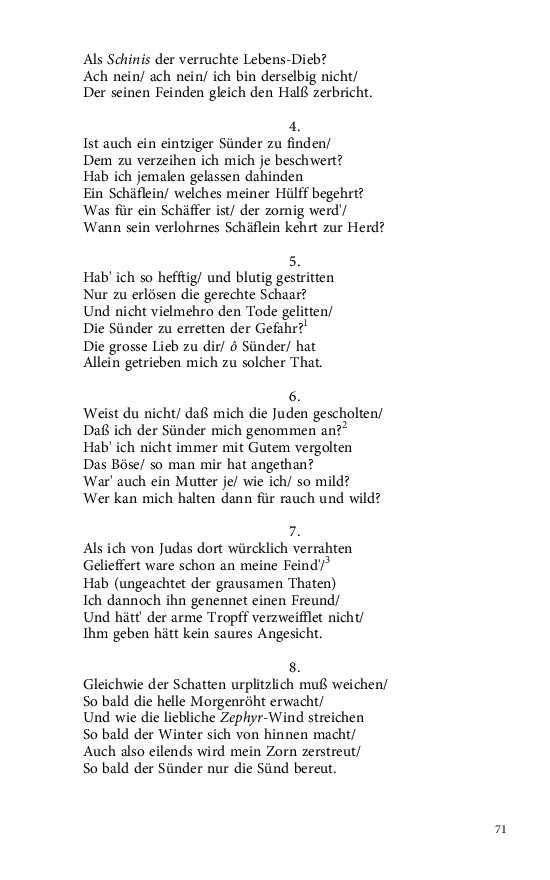 Als Schinis der verruchte Lebens-Dieb?
Ach nein/ ach nein/ ich bin derselbig nicht/
Der seinen Feinden gleich den Halß zerbricht.

4.
Ist auch ein eintziger Sünder zu finden/
Dem zu verzeihen ich mich je beschwert?
Hab ich jemalen gelassen dahinden
Ein Schäflein/ welches meiner Hülff begehrt?
Was für ein Schäffer ist/ der zornig werd'/
Wann sein verlohrnes Schäflein kehrt zur Herd?

5.
Hab' ich so hefftig/ und blutig gestritten
Nur zu erlösen die gerechte Schaar?
Und nicht vielmehro den Tode gelitten/
Die Sünder zu erretten der Gefahr?$^1$
Die grosse Lieb zu dir/ ô Sünder/ hat
Allein getrieben mich zu solcher That.

6.
Weist du nicht/ daß mich die Juden gescholten/
Daß ich der Sünder mich genommen an?$^2$
Hab' ich nicht immer mit Gutem vergolten
Das Böse/ so man mir hat angethan?
War' auch ein Mutter je/ wie ich/ so mild?
Wer kan mich halten dann für rauch und wild?

7.
Als ich von Judas dort würcklich verrahten
Gelieffert ware schon an meine Feind'/$^3$
Hab (ungeachtet der grausamen Thaten)
Ich dannoch ihn genennet einen Freund/
Und hätt' der arme Tropff verzweifflet nicht/
Ihm geben hätt kein saures Angesicht.

8.
Gleichwie der Schatten urplitzlich muß weichen/
So bald die helle Morgenröht erwacht/
Und wie die liebliche Zephyr-Wind streichen
So bald der Winter sich von hinnen macht/
Auch also eilends wird mein Zorn zerstreut/
So bald der Sünder nur die Sünd bereut.

71